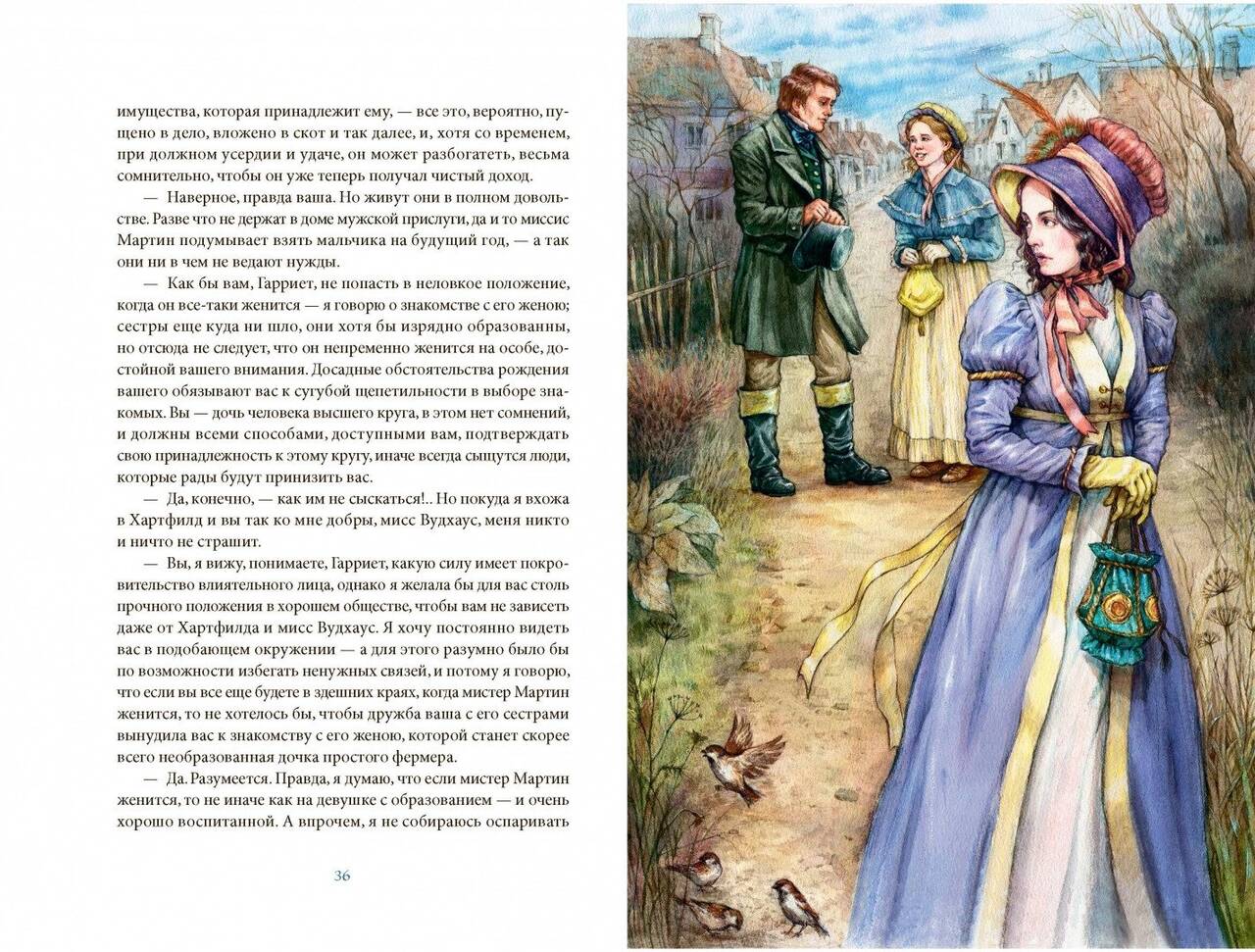 имущества, которая принадлежит ему, — все это, вероятно, пущено в дело, вложено в скот и так далее, и, хотя со временем, при должном усердии и удаче, он может разбогатеть, весьма сомнительно, чтобы он уже теперь получал чистый доход.

— Наверное, правда ваша. Но живут они в полном довольстве. Разве что не держат в доме мужской прислуги, да и то миссис Мартин подумывает взять мальчика на будущий год, — а так они ни в чем не ведают нужды.

— Как бы вам, Гарриет, не попасть в неловкое положение, когда он все-таки женится — я говорю о знакомстве с его женою; сестры еще куда ни шло, они хотя бы изрядно образованны, но отсюда не следует, что он непременно женится на особе, достойной вашего внимания. Досадные обстоятельства рождения вашего обязывают вас к сугубой щепетильности в выборе знакомых. Вы — дочь человека высшего круга, в этом нет сомнений, и должны всеми способами, доступными вам, подтверждать свою принадлежность к этому кругу, иначе всегда сыщутся люди, которые рады будут принизить вас.

— Да, конечно, — как им не сыскаться!.. Но покуда я вхожа в Хартфилд и вы так ко мне добры, мисс Вудхаус, меня никто и ничто не страшит.

— Вы, я вижу, понимаете, Гарриет, какую силу имеет покровительство влиятельного лица, однако я желала бы для вас столь прочного положения в хорошем обществе, чтобы вам не зависеть даже от Хартфилда и мисс Вудхаус. Я хочу постоянно видеть вас в подобающем окружении — а для этого разумно было бы по возможности избегать ненужных связей, и потому я говорю, что если вы все еще будете в здешних краях, когда мистер Мартин женится, то не хотелось бы, чтобы дружба ваша с его сестрами вынудила вас к знакомству с его женою, которой станет скорее всего необразованная дочка простого фермера.

— Да. Разумеется. Правда, я думаю, что если мистер Мартин женится, то не иначе как на девушке с образованием — и очень хорошо воспитанной. А впрочем, я не собираюсь оспаривать

36